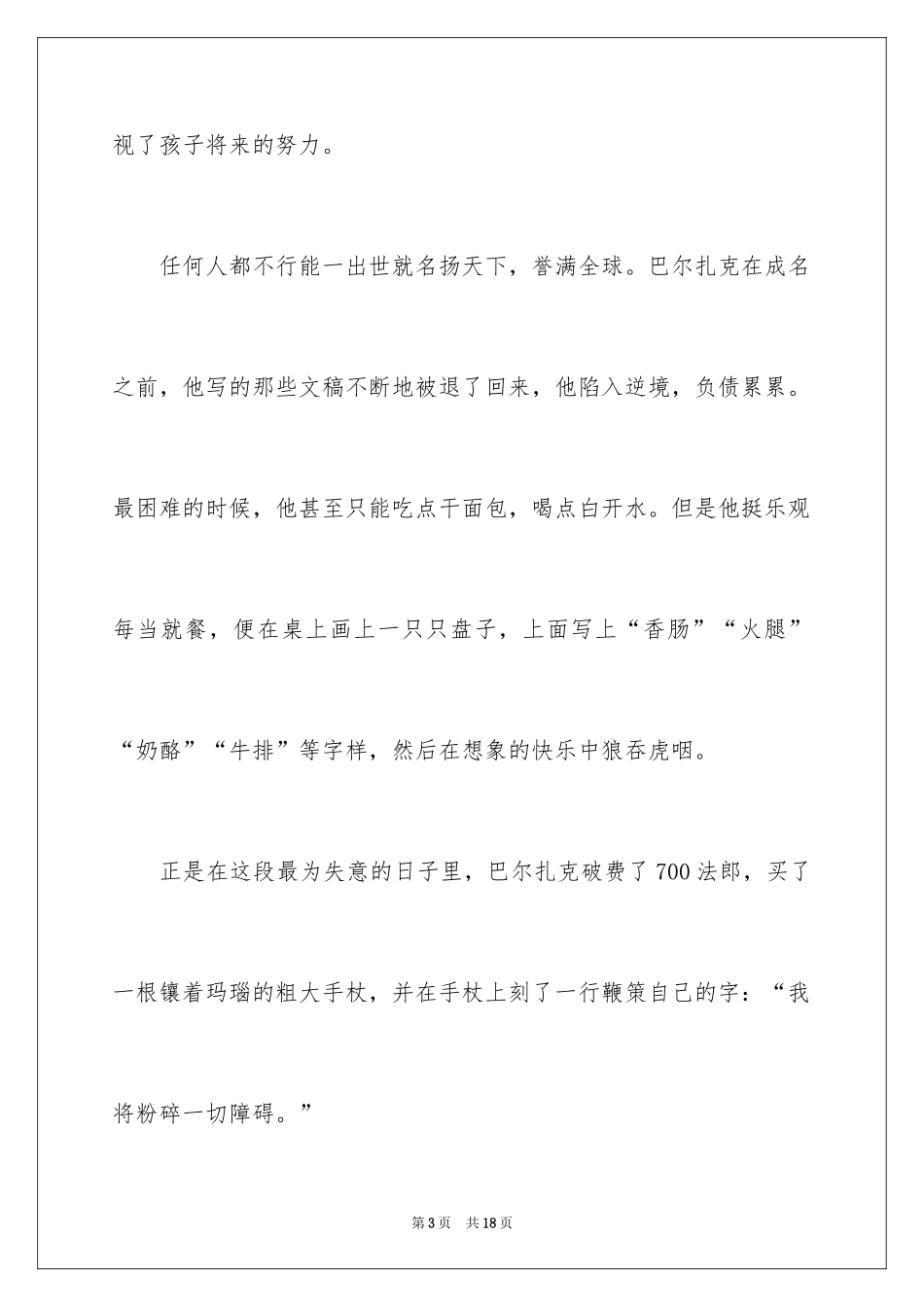 视了孩子将来的努力。

任何人都不行能一出世就名扬天下，誉满全球。巴尔扎克在成名之前，他写的那些文稿不断地被退了回来，他陷入逆境，负债累累。最困难的时候，他甚至只能吃点干面包，喝点白开水。但是他挺乐观每当就餐，便在桌上画上一只只盘子，上面写上“香肠”“火腿”“奶酪”“牛排”等字样，然后在想象的快乐中狼吞虎咽。

正是在这段最为失意的日子里，巴尔扎克破费了700法郎，买了一根镶着玛瑙的粗大手杖，并在手杖上刻了一行鞭策自己的字：“我将粉碎一切障碍。”

第3页　共18页